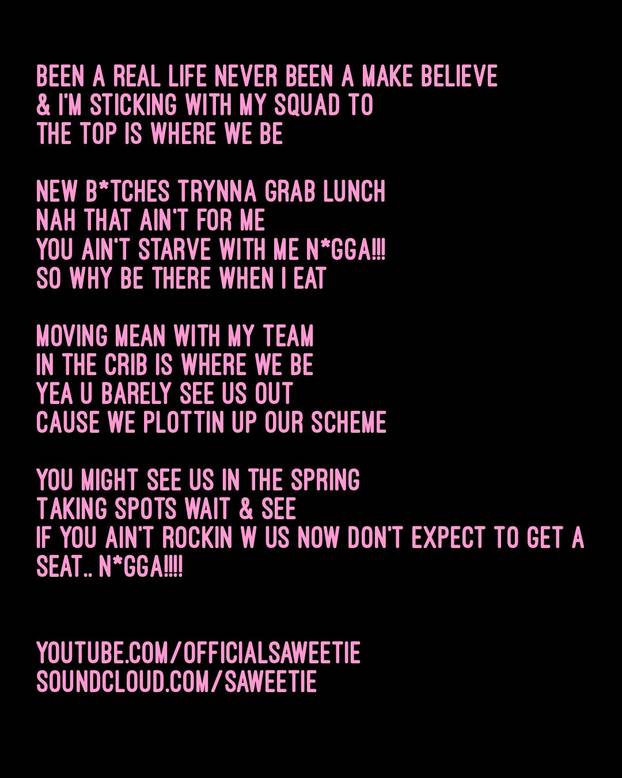 BEEN A REAL LIFE NEVER BEEN A MAKE BELIEVE
& I'M STICKING WITH MY SQUAD TO
THE TOP IS WHERE WE BE

NEW B*TCHES TRYNNA GRAB LUNCH
NAH THAT AIN'T FOR ME
YOU AIN'T STARVE WITH ME N*GGA!!!
SO WHY BE THERE WHEN I EAT

MOVING MEAN WITH MY TEAM
IN THE CRIB IS WHERE WE BE
YEA U BARELY SEE US OUT
CAUSE WE PLOTTIN UP OUR SCHEME

YOU MIGHT SEE US IN THE SPRING
TAKING SPOTS WAIT & SEE
IF YOU AIN'T ROCKIN W US NOW DON'T EXPECT TO GET A SEAT.. N*GGA!!!!

YOUTUBE.COM/OFFICIALSAWEETIE
SOUNDCLOUD.COM/SAWEETIE